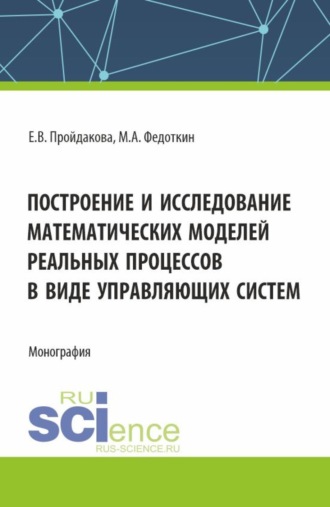 Е.В. Пройдакова, М.А. Федоткин

ПОСТРОЕНИЕ И ИССЛЕДОВАНИЕ МАТЕМАТИЧЕСКИХ МОДЕЛЕЙ РЕАЛЬНЫХ ПРОЦЕССОВ В ВИДЕ УПРАВЛЯЮЩИХ СИСТЕМ

Монография

RU
SCIence
RUS-SCIENCE.RU